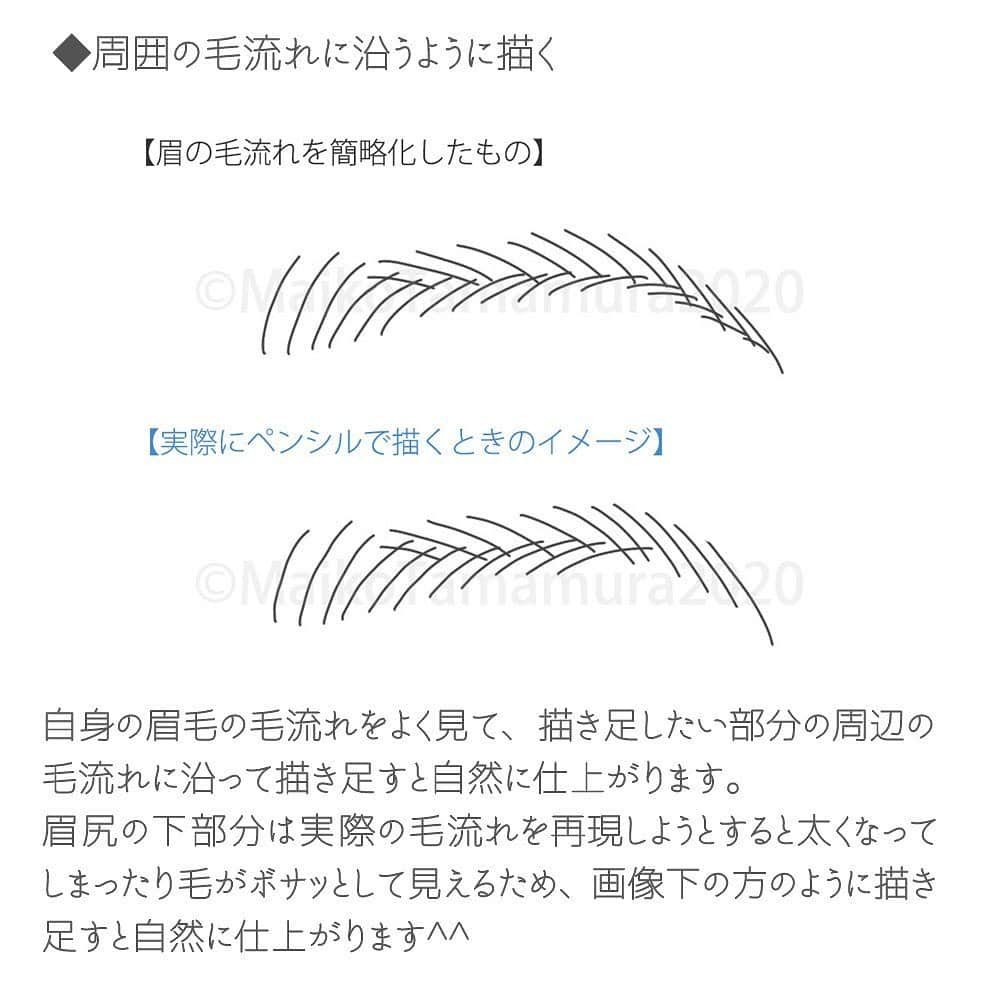 ◆周囲の毛流れに沿うように描く

【眉の毛流れを簡略化したもの】

©MaikoYamamura2020

【実際にペンシルで描くときのイメージ】

©MaikoYamamura2020

自身の眉毛の毛流れをよく見て、描き足したい部分の周辺の毛流れに沿って描き足すと自然に仕上がります。
眉尻の下部分は実際の毛流れを再現しようとすると太くなってしまったり毛がボサッとして見えるため、画像下の方のように描き足すと自然に仕上がります^^